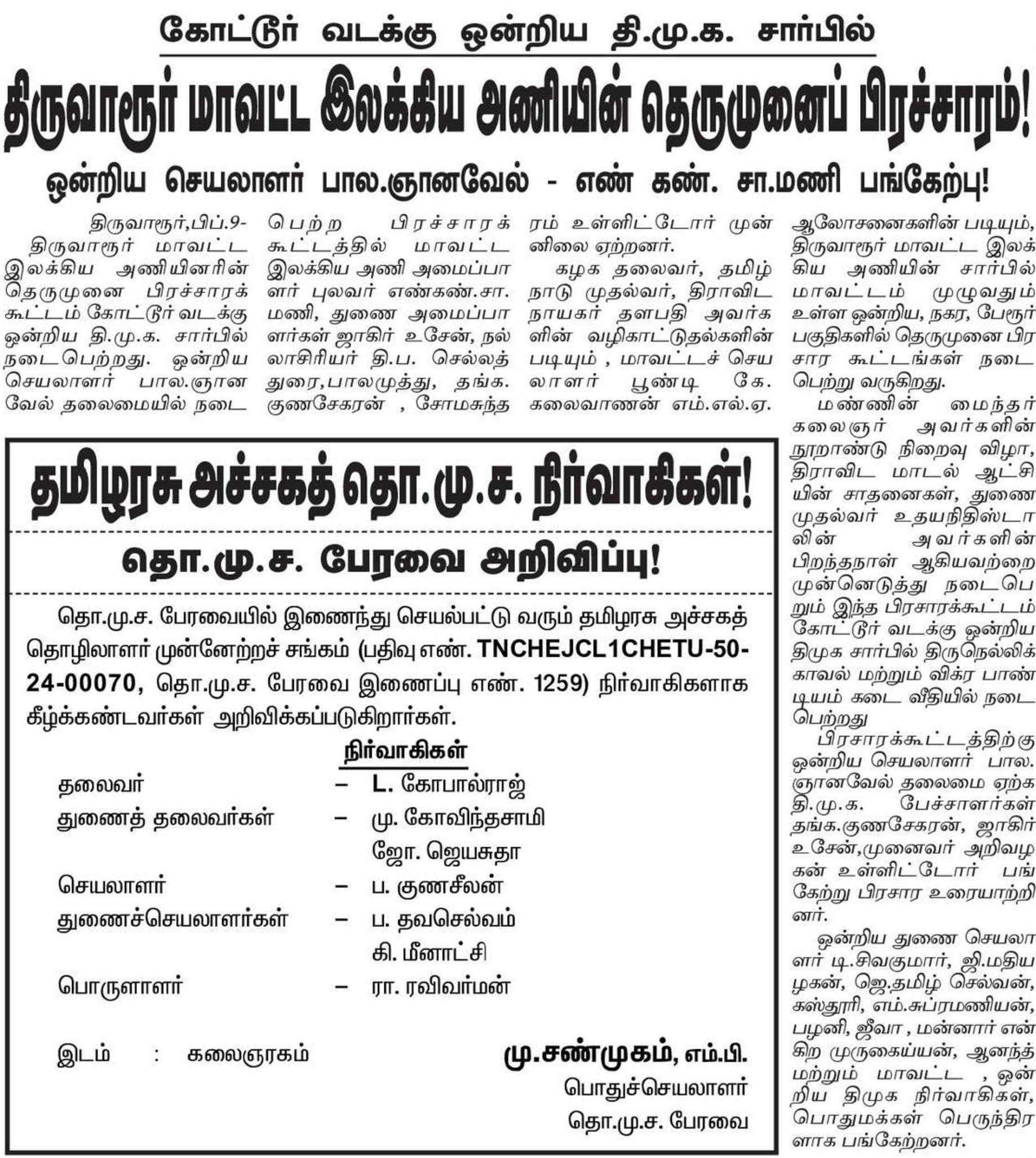 கோட்டூர் வடக்கு ஒன்றிய தி.மு.க. சார்பில்

திருவாரூர் மாவட்ட இலக்கிய அணியின் தெருமுனைப் பிரச்சாரம்!

ஒன்றிய செயலாளர் பால.ஞானவேல் - எண் கண். சா.மணி பங்கேற்பு!

திருவாரூர்,பிப்.9- திருவாரூர் மாவட்ட இலக்கிய அணியினரின் தெருமுனை பிரச்சாரக் கூட்டம் கோட்டூர் வடக்கு ஒன்றிய தி.மு.க. சார்பில் நடைபெற்றது. ஒன்றிய செயலாளர் பால.ஞானவேல் தலைமையில் நடைபெற்ற பிரச்சாரக் கூட்டத்தில் மாவட்ட இலக்கிய அணி அமைப்பாளர் புலவர் எண்கண்.சா. மணி, துணை அமைப்பாளர்கள் ஜாகிர் உசேன், நல்லாசிரியர் தி.ப. செல்லத்துரை,பாலமுத்து, தங்க. குணசேகரன் , சோமசுந்தரம் உள்ளிட்டோர் முன்னிலை ஏற்றனர்.

கழக தலைவர், தமிழ்நாடு முதல்வர், திராவிட நாயகர் தளபதி அவர்களின் வழிகாட்டுதல்களின் படியும் , மாவட்டச் செயலாளர் பூண்டி கே. கலைவாணன் எம்.எல்.ஏ. ஆலோசனைகளின் படியும், திருவாரூர் மாவட்ட இலக்கிய அணியின் சார்பில் மாவட்டம் முழுவதும் உள்ள ஒன்றிய, நகர, பேரூர் பகுதிகளில் தெருமுனை பிரசார கூட்டங்கள் நடைபெற்று வருகிறது.

மண்ணின் மைந்தர் கலைஞர் அவர்களின் நூறாண்டு நிறைவு விழா, திராவிட மாடல் ஆட்சியின் சாதனைகள், துணை முதல்வர் உதயநிதிஸ்டாலின் அவர்களின் பிறந்தநாள் ஆகியவற்றை முன்னெடுத்து நடைபெறும் இந்த பிரசாரக்கூட்டம் கோட்டூர் வடக்கு ஒன்றிய திமுக சார்பில் திருநெல்லிக்காவல் மற்றும் விக்ர பாண்டியம் கடை வீதியில் நடைபெற்றது

பிரசாரக்கூட்டத்திற்கு ஒன்றிய செயலாளர் பால. ஞானவேல் தலைமை ஏற்க தி.மு.க. பேச்சாளர்கள் தங்க.குணசேகரன், ஜாகிர் உசேன்,முனைவர் அறிவழகன் உள்ளிட்டோர் பங்கேற்று பிரசார உரையாற்றினர்.

ஒன்றிய துணை செயலாளர் டி.சிவகுமார், ஜி.மதியழகன், ஜெ.தமிழ் செல்வன், கஸ்தூரி, எம்.சுப்ரமணியன், பழனி, ஜீவா , மன்னார் என்கிற முருகைய்யன், ஆனந்த் மற்றும் மாவட்ட , ஒன்றிய திமுக நிர்வாகிகள், பொதுமக்கள் பெருந்திரளாக பங்கேற்றனர்.

தமிழரசு அச்சகத் தொ.மு.ச. நிர்வாகிகள்!

தொ.மு.ச. பேரவை அறிவிப்பு!

தொ.மு.ச. பேரவையில் இணைந்து செயல்பட்டு வரும் தமிழரசு அச்சகத் தொழிலாளர் முன்னேற்றச் சங்கம் (பதிவு எண். TNCHEJCL1CHETU-50-24-00070, தொ.மு.ச. பேரவை இணைப்பு எண். 1259) நிர்வாகிகளாக கீழ்க்கண்டவர்கள் அறிவிக்கப்படுகிறார்கள்.

நிர்வாகிகள்

தலைவர் – L. கோபால்ராஜ்
துணைத் தலைவர்கள் – மு. கோவிந்தசாமி
ஜோ. ஜெயசுதா
செயலாளர் – ப. குணசீலன்
துணைச்செயலாளர்கள் – ப. தவசெல்வம்
கி. மீனாட்சி
பொருளாளர் – ரா. ரவிவர்மன்

இடம் : கலைஞரகம்

மு.சண்முகம், எம்.பி.
பொதுச்செயலாளர்
தொ.மு.ச. பேரவை